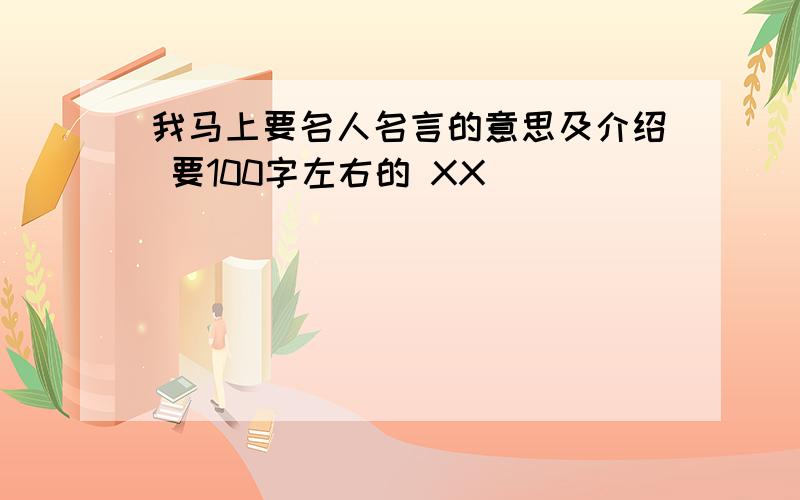 我马上要名人名言的意思及介绍 要100字左右的 XX